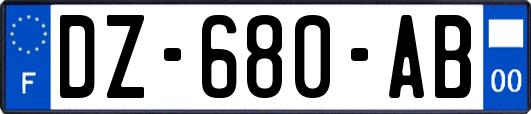 F

DZ-680-AB

00